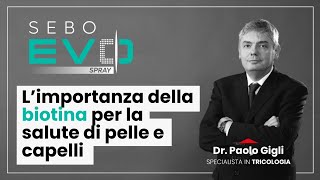 SEBO
EVO
SPRAY

L'importanza della biotina per la salute di pelle e capelli

Dr. Paolo Gigli
SPECIALISTA IN TRICOLOGIA